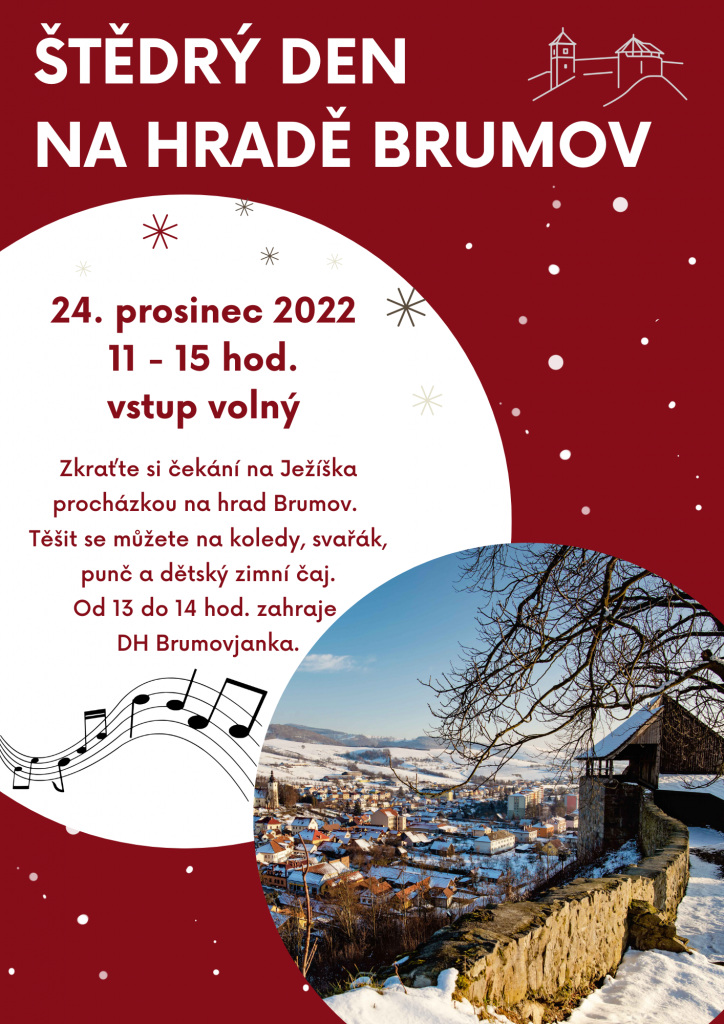 ŠTĚDRÝ DEN NA HRADĚ BRUMOV

24. prosinec 2022
11 - 15 hod.
vstup volný

Zkraťte si čekání na Ježíška procházkou na hrad Brumov. Těšit se můžete na koledy, svařák, punč a dětský zimní čaj. Od 13 do 14 hod. zahraje DH Brumovjanka.